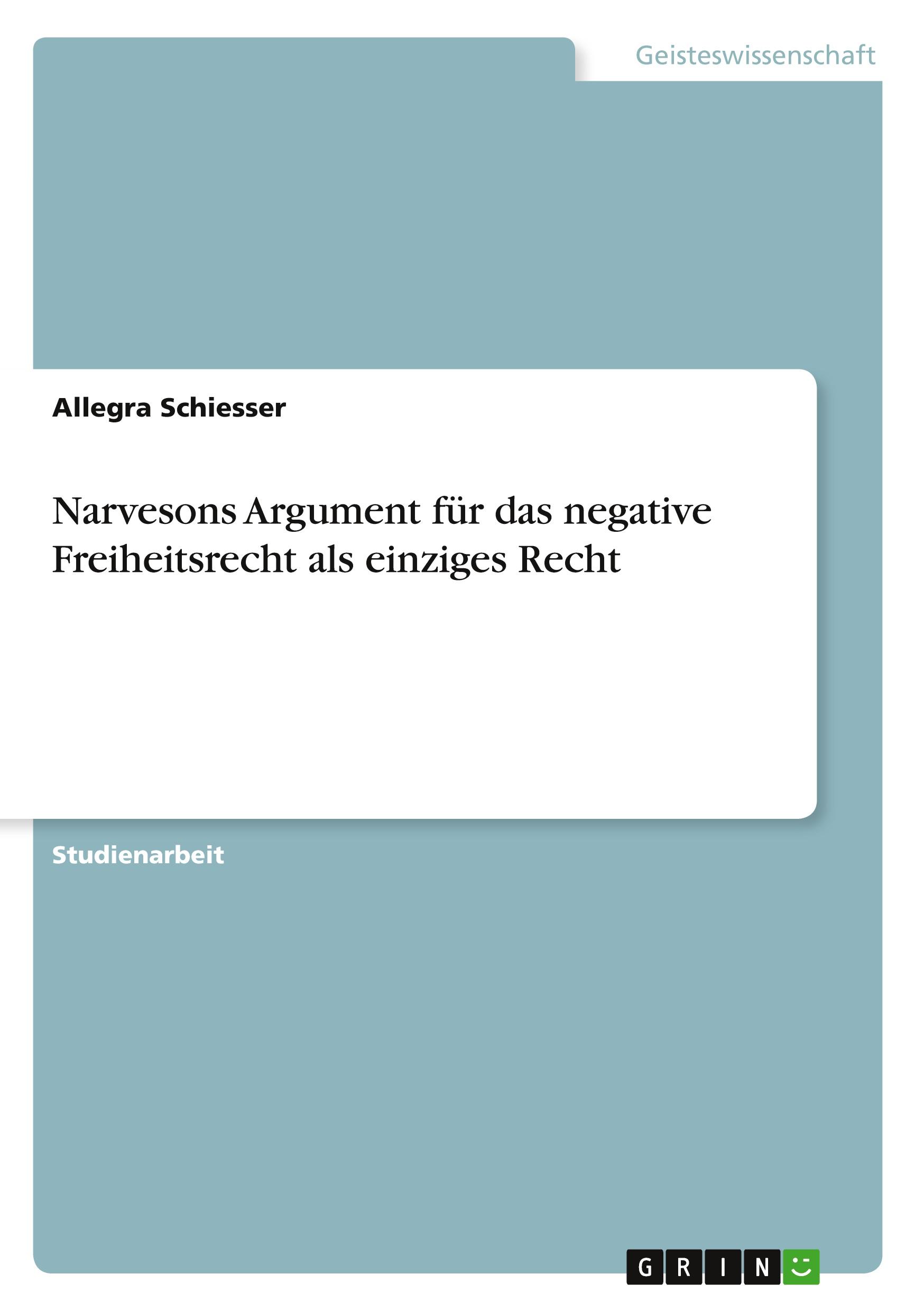 Geisteswissenschaft

Allegra Schiesser

Narvesons Argument für das negative Freiheitsrecht als einziges Recht

Studienarbeit

GRIN